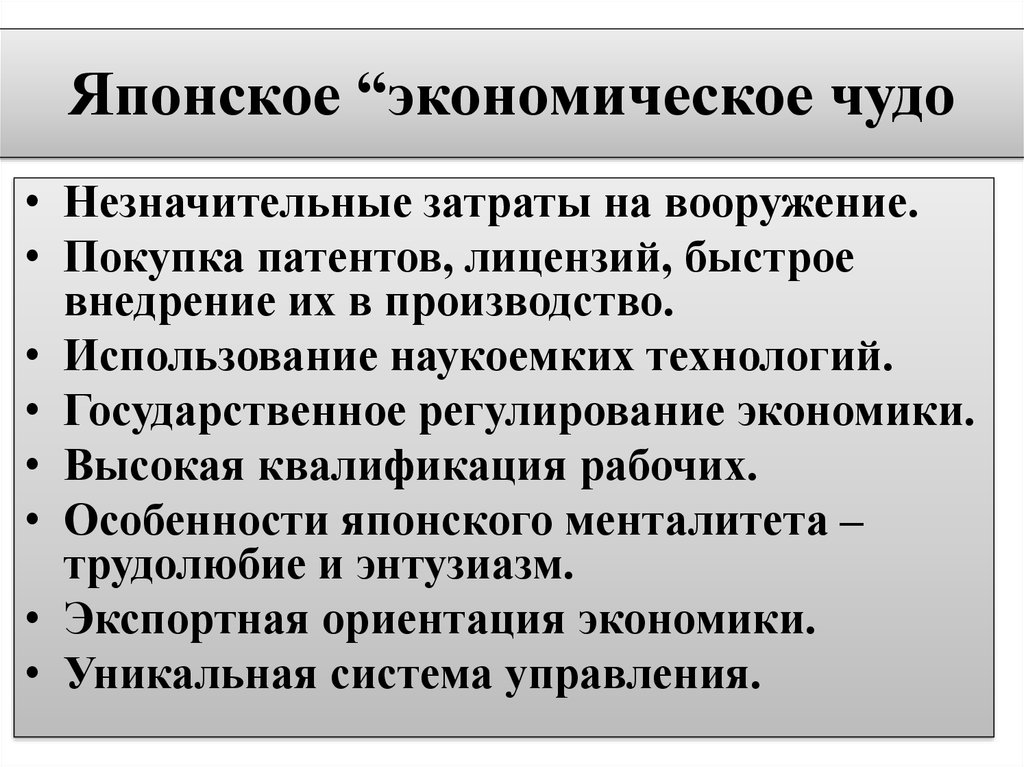 Японское “экономическое чудо

• Незначительные затраты на вооружение.
• Покупка патентов, лицензий, быстрое внедрение их в производство.
• Использование наукоемких технологий.
• Государственное регулирование экономики.
• Высокая квалификация рабочих.
• Особенности японского менталитета – трудолюбие и энтузиазм.
• Экспортная ориентация экономики.
• Уникальная система управления.